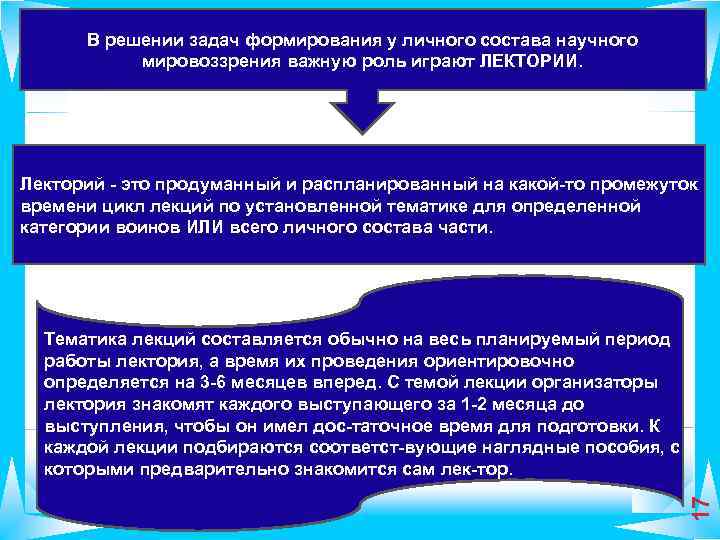 В решении задач формирования у личного состава научного мировоззрения важную роль играют ЛЕКТОРИИ.

Лекторий - это продуманный и распланированный на какой-то промежуток времени цикл лекций по установленной тематике для определенной категории воинов ИЛИ всего личного состава части.

Тематика лекций составляется обычно на весь планируемый период работы лектория, а время их проведения ориентировочно определяется на 3-6 месяцев вперед. С темой лекции организаторы лектория знакомят каждого выступающего за 1-2 месяца до выступления, чтобы он имел дос-таточное время для подготовки. К каждой лекции подбираются соответст-вующие наглядные пособия, с которыми предварительно знакомится сам лек-тор.

17